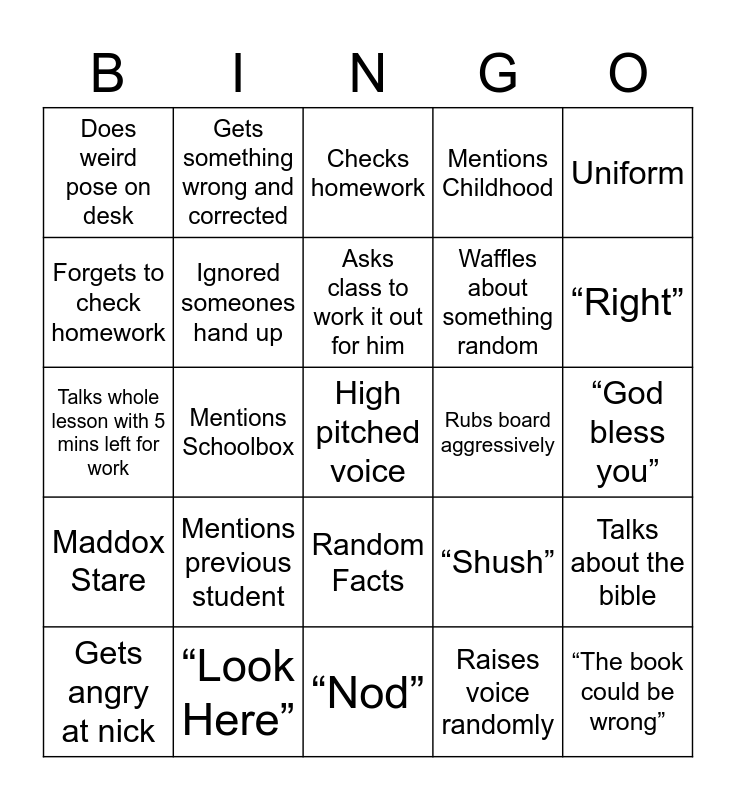 | B | I | N | G | O |
|---|---|---|---|---|
| Does weird pose on desk | Gets something wrong and corrected | Checks homework | Mentions Childhood | Uniform |
| Forgets to check homework | Ignored someones hand up | Asks class to work it out for him | Waffles about something random | “Right” |
| Talks whole lesson with 5 mins left for work | Mentions Schoolbox | High pitched voice | Rubs board aggressively | “God bless you” |
| Maddox Stare | Mentions previous student | Random Facts | “Shush” | Talks about the bible |
| Gets angry at nick | “Look Here” | “Nod” | Raises voice randomly | “The book could be wrong” |